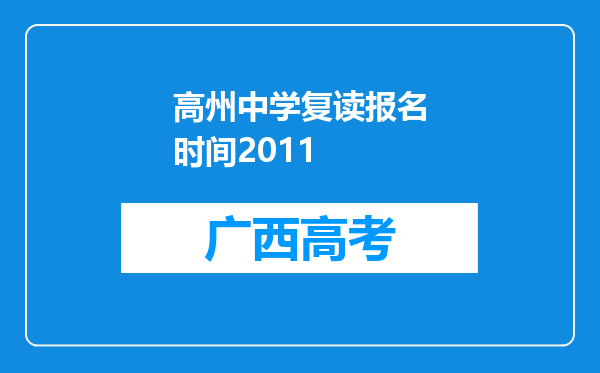 高州中学复读报名时间2011

广西高考